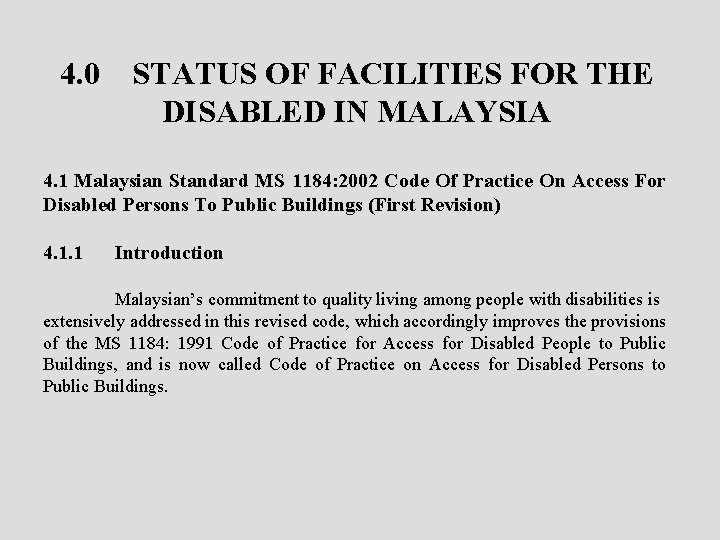 4.0 STATUS OF FACILITIES FOR THE DISABLED IN MALAYSIA

4.1 Malaysian Standard MS 1184:2002 Code Of Practice On Access For Disabled Persons To Public Buildings (First Revision)

4.1.1 Introduction

Malaysian's commitment to quality living among people with disabilities is extensively addressed in this revised code, which accordingly improves the provisions of the MS 1184: 1991 Code of Practice for Access for Disabled People to Public Buildings, and is now called Code of Practice on Access for Disabled Persons to Public Buildings.